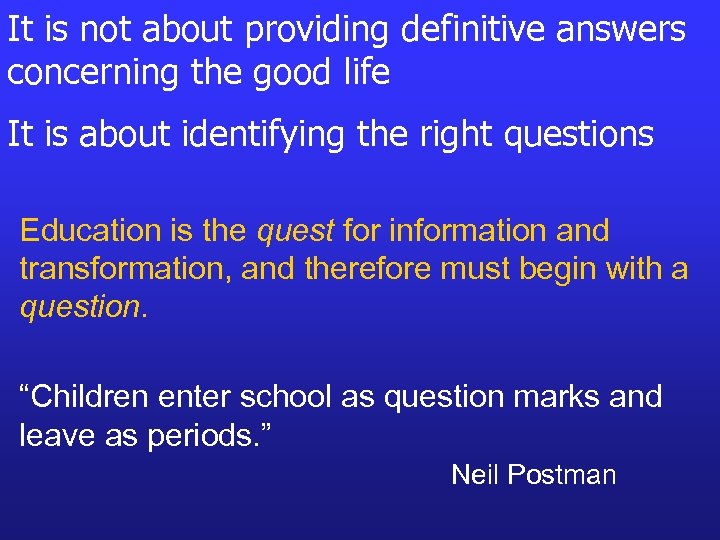 It is not about providing definitive answers concerning the good life

It is about identifying the right questions

Education is the quest for information and transformation, and therefore must begin with a question.

“Children enter school as question marks and leave as periods.”

Neil Postman